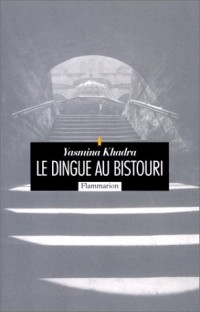 Yasmina Khadra
LE DINGUE AU BISTOURI
Flammarion